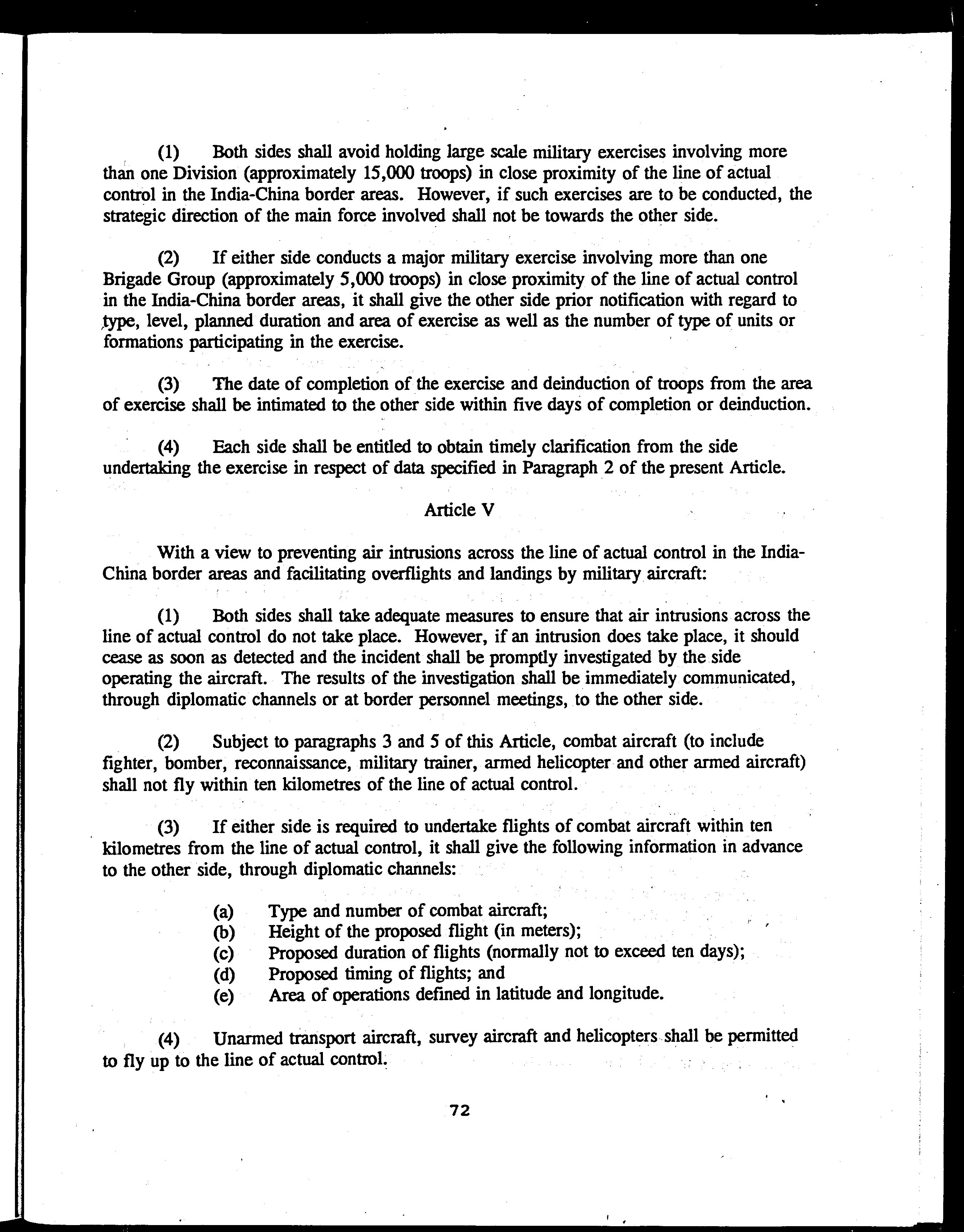 (1) Both sides shall avoid holding large scale military exercises involving more than one Division (approximately 15,000 troops) in close proximity of the line of actual control in the India-China border areas. However, if such exercises are to be conducted, the strategic direction of the main force involved shall not be towards the other side.

(2) If either side conducts a major military exercise involving more than one Brigade Group (approximately 5,000 troops) in close proximity of the line of actual control in the India-China border areas, it shall give the other side prior notification with regard to type, level, planned duration and area of exercise as well as the number of type of units or formations participating in the exercise.

(3) The date of completion of the exercise and deinduction of troops from the area of exercise shall be intimated to the other side within five days of completion or deinduction.

(4) Each side shall be entitled to obtain timely clarification from the side undertaking the exercise in respect of data specified in Paragraph 2 of the present Article.

Article V

With a view to preventing air intrusions across the line of actual control in the India-China border areas and facilitating overflights and landings by military aircraft:

(1) Both sides shall take adequate measures to ensure that air intrusions across the line of actual control do not take place. However, if an intrusion does take place, it should cease as soon as detected and the incident shall be promptly investigated by the side operating the aircraft. The results of the investigation shall be immediately communicated, through diplomatic channels or at border personnel meetings, to the other side.

(2) Subject to paragraphs 3 and 5 of this Article, combat aircraft (to include fighter, bomber, reconnaissance, military trainer, armed helicopter and other armed aircraft) shall not fly within ten kilometres of the line of actual control.

(3) If either side is required to undertake flights of combat aircraft within ten kilometres from the line of actual control, it shall give the following information in advance to the other side, through diplomatic channels:

(a) Type and number of combat aircraft;
(b) Height of the proposed flight (in meters);
(c) Proposed duration of flights (normally not to exceed ten days);
(d) Proposed timing of flights; and
(e) Area of operations defined in latitude and longitude.

(4) Unarmed transport aircraft, survey aircraft and helicopters shall be permitted to fly up to the line of actual control.

72